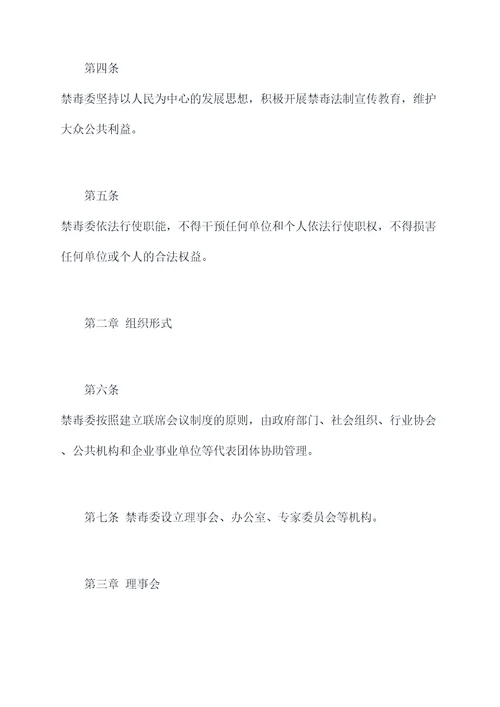 第四条

禁毒委坚持以人民为中心的发展思想，积极开展禁毒法制宣传教育，维护大众公共利益。

第五条

禁毒委依法行使职能，不得干预任何单位和个人依法行使职权，不得损害任何单位或个人的合法权益。

第二章 组织形式

第六条

禁毒委按照建立联席会议制度的原则，由政府部门、社会组织、行业协会、公共机构和企业事业单位等代表团体协助管理。

第七条 禁毒委设立理事会、办公室、专家委员会等机构。

第三章 理事会